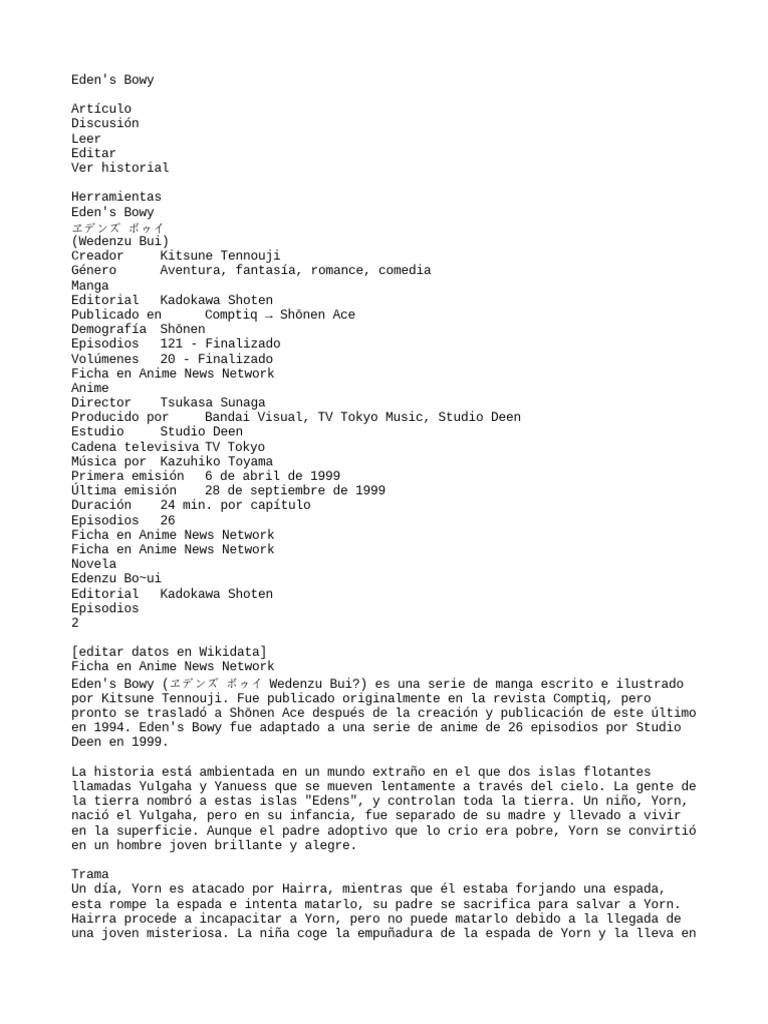 Eden's Bowy

Artículo
Discusión
Leer
Editar
Ver historial

Herramientas
Eden's Bowy
エデンズ ボゥイ
(Wedenzu Bui)
Creador Kitsune Tennouji
Género Aventura, fantasía, romance, comedia
Manga
Editorial Kadokawa Shoten
Publicado en Comptiq → Shōnen Ace
Demografía Shōnen
Episodios 121 - Finalizado
Volúmenes 20 - Finalizado
Ficha en Anime News Network
Anime
Director Tsukasa Sunaga
Producido por Bandai Visual, TV Tokyo Music, Studio Deen
Estudio Studio Deen
Cadena televisiva TV Tokyo
Música por Kazuhiko Toyama
Primera emisión 6 de abril de 1999
Última emisión 28 de septiembre de 1999
Duración 24 min. por capítulo
Episodios 26
Ficha en Anime News Network
Ficha en Anime News Network
Novela
Edenzu Bo~ui
Editorial Kadokawa Shoten
Episodios
2

[editar datos en Wikidata]
Ficha en Anime News Network
Eden's Bowy (エデンズ ボゥイ Wedenzu Bui?) es una serie de manga escrito e ilustrado por Kitsune Tennouji. Fue publicado originalmente en la revista Comptiq, pero pronto se trasladó a Shōnen Ace después de la creación y publicación de este último en 1994. Eden's Bowy fue adaptado a una serie de anime de 26 episodios por Studio Deen en 1999.

La historia está ambientada en un mundo extraño en el que dos islas flotantes llamadas Yulgaha y Yanuess que se mueven lentamente a través del cielo. La gente de la tierra nombró a estas islas "Edens", y controlan toda la tierra. Un niño, Yorn, nació el Yulgaha, pero en su infancia, fue separado de su madre y llevado a vivir en la superficie. Aunque el padre adoptivo que lo crio era pobre, Yorn se convirtió en un hombre joven brillante y alegre.

Trama
Un día, Yorn es atacado por Hairra, mientras que él estaba forjando una espada, esta rompe la espada e intenta matarlo, su padre se sacrifica para salvar a Yorn. Hairra procede a incapacitar a Yorn, pero no puede matarlo debido a la llegada de una joven misteriosa. La niña coge la empuñadura de la espada de Yorn y la lleva en